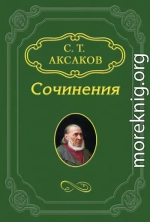 С. Т.
АКСАКОВ

Сочинения

moreknig.org